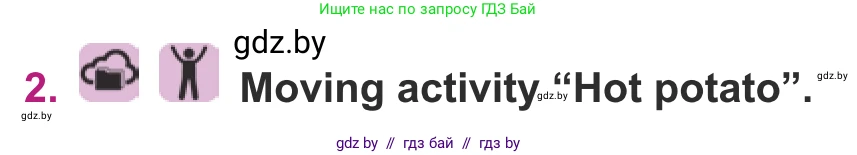 Ищите нас по запросу ГДЗ Бай

gdz.by

2. Moving activity gdz.by “Hot potato”. gdz.by

gdz.by

gdz by // гдз бай // гдз by